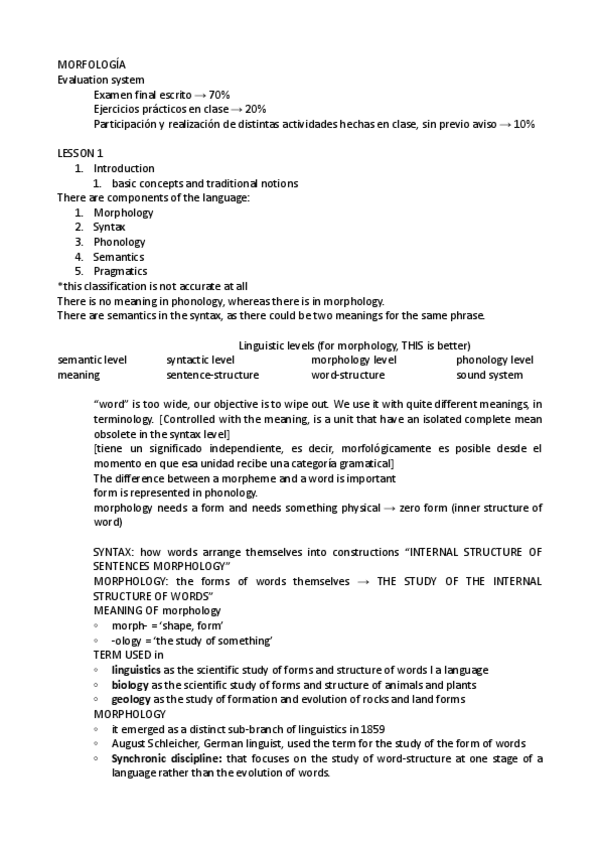 MORFOLOGÍA
Evaluation system
Examen final escrito → 70%
Ejercicios prácticos en clase → 20%
Participación y realización de distintas actividades hechas en clase, sin previo aviso → 10%

LESSON 1
1. Introduction
1. basic concepts and traditional notions
There are components of the language:
1. Morphology
2. Syntax
3. Phonology
4. Semantics
5. Pragmatics
*this classification is not accurate at all
There is no meaning in phonology, whereas there is in morphology.
There are semantics in the syntax, as there could be two meanings for the same phrase.

Linguistic levels (for morphology, THIS is better)

| semantic level | syntactic level | morphology level | phonology level |
|---|---|---|---|
| meaning | sentence-structure | word-structure | sound system |

"word" is too wide, our objective is to wipe out. We use it with quite different meanings, in terminology. [Controlled with the meaning, is a unit that have an isolated complete mean obsolete in the syntax level]
[tiene un significado independiente, es decir, morfológicamente es posible desde el momento en que esa unidad recibe una categoría gramatical]
The difference between a morpheme and a word is important
form is represented in phonology.
morphology needs a form and needs something physical → zero form (inner structure of word)

SYNTAX: how words arrange themselves into constructions "INTERNAL STRUCTURE OF SENTENCES MORPHOLOGY"
MORPHOLOGY: the forms of words themselves → THE STUDY OF THE INTERNAL STRUCTURE OF WORDS"
MEANING OF morphology
◦ morph- = 'shape, form'
◦ -ology = 'the study of something'
TERM USED in
◦ linguistics as the scientific study of forms and structure of words I a language
◦ biology as the scientific study of forms and structure of animals and plants
◦ geology as the study of formation and evolution of rocks and land forms
MORPHOLOGY
◦ it emerged as a distinct sub-branch of linguistics in 1859
◦ August Schleicher, German linguist, used the term for the study of the form of words
◦ Synchronic discipline: that focuses on the study of word-structure at one stage of a language rather than the evolution of words.